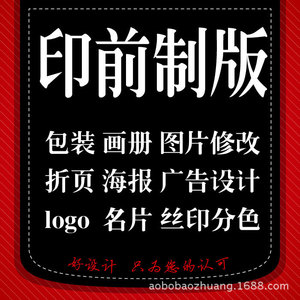 印前制版

包装 画册 图片修改
折页 海报 广告设计
logo 名片 丝印分色

好设计 只为您的认可

aobobaozhuang.1688.com